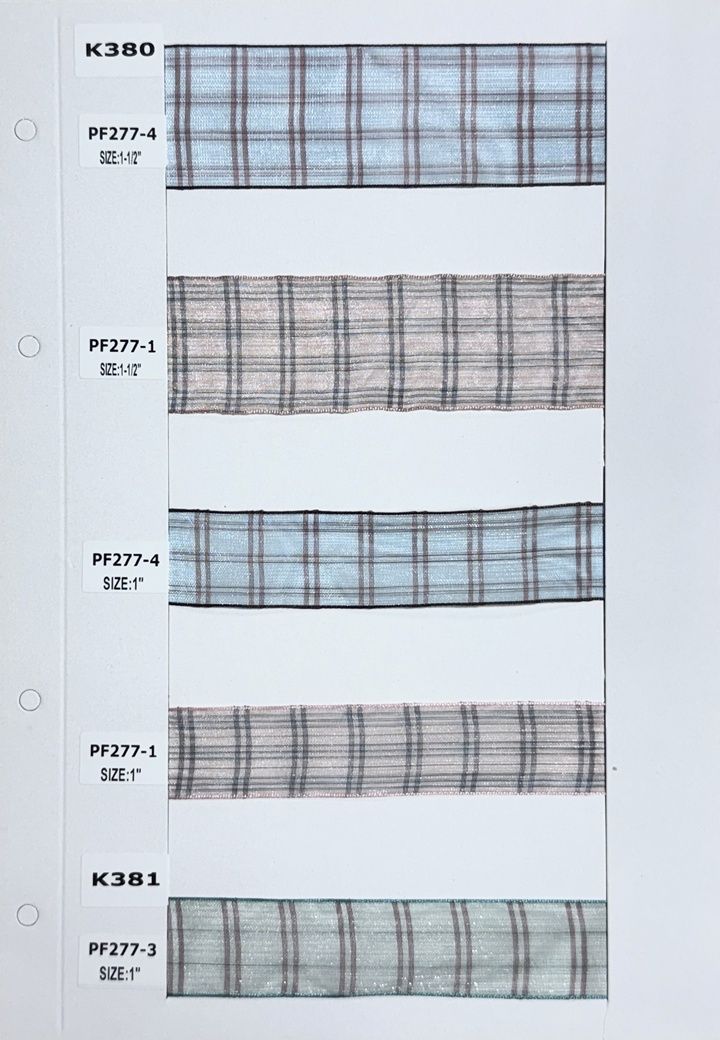 K380

PF277-4
SIZE:1-1/2"

PF277-1
SIZE:1-1/2"

PF277-4
SIZE:1"

PF277-1
SIZE:1"

K381

PF277-3
SIZE:1"